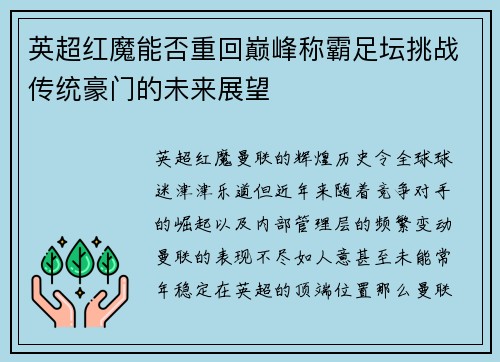 英超红魔能否重回巅峰称霸足坛挑战传统豪门的未来展望

英超红魔曼联的辉煌历史令全球球迷津津乐道但近年来随着竞争对手的崛起以及内部管理层的频繁变动曼联的表现不尽如人意甚至未能常年稳定在英超的顶端位置那么曼联